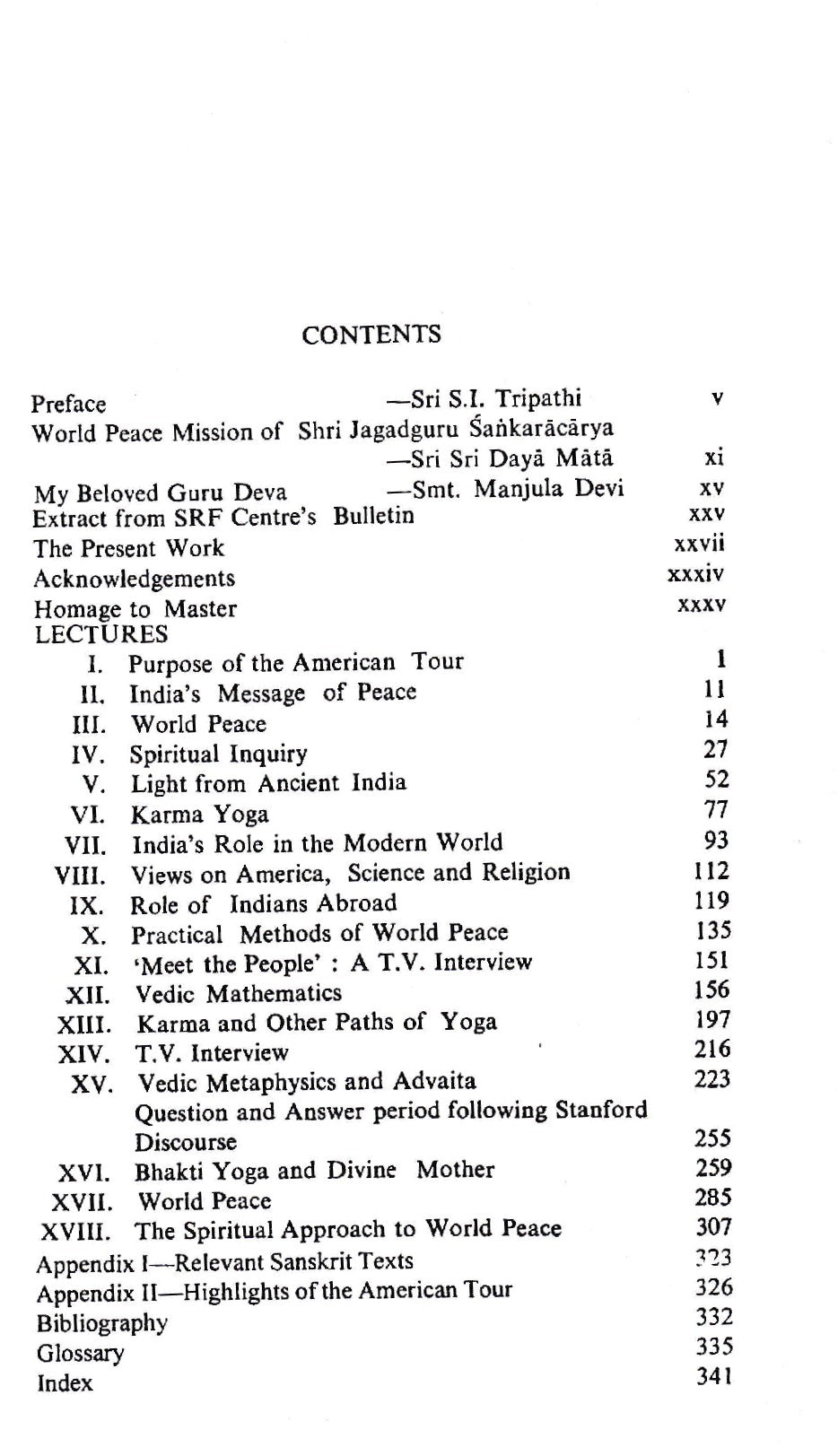 CONTENTS

Preface —Sri S.I. Tripathi v
World Peace Mission of Shri Jagadguru Śaṅkarācārya —Sri Sri Dayā Mātā xi
My Beloved Guru Deva —Smt. Manjula Devi xv
Extract from SRF Centre's Bulletin xxv
The Present Work xxvii
Acknowledgements xxxiv
Homage to Master xxxv
LECTURES
I. Purpose of the American Tour 1
II. India's Message of Peace 11
III. World Peace 14
IV. Spiritual Inquiry 27
V. Light from Ancient India 52
VI. Karma Yoga 77
VII. India's Role in the Modern World 93
VIII. Views on America, Science and Religion 112
IX. Role of Indians Abroad 119
X. Practical Methods of World Peace 135
XI. 'Meet the People' : A T.V. Interview 151
XII. Vedic Mathematics 156
XIII. Karma and Other Paths of Yoga 197
XIV. T.V. Interview 216
XV. Vedic Metaphysics and Advaita 223
Question and Answer period following Stanford Discourse 255
XVI. Bhakti Yoga and Divine Mother 259
XVII. World Peace 285
XVIII. The Spiritual Approach to World Peace 307
Appendix I—Relevant Sanskrit Texts 323
Appendix II—Highlights of the American Tour 326
Bibliography 332
Glossary 335
Index 341